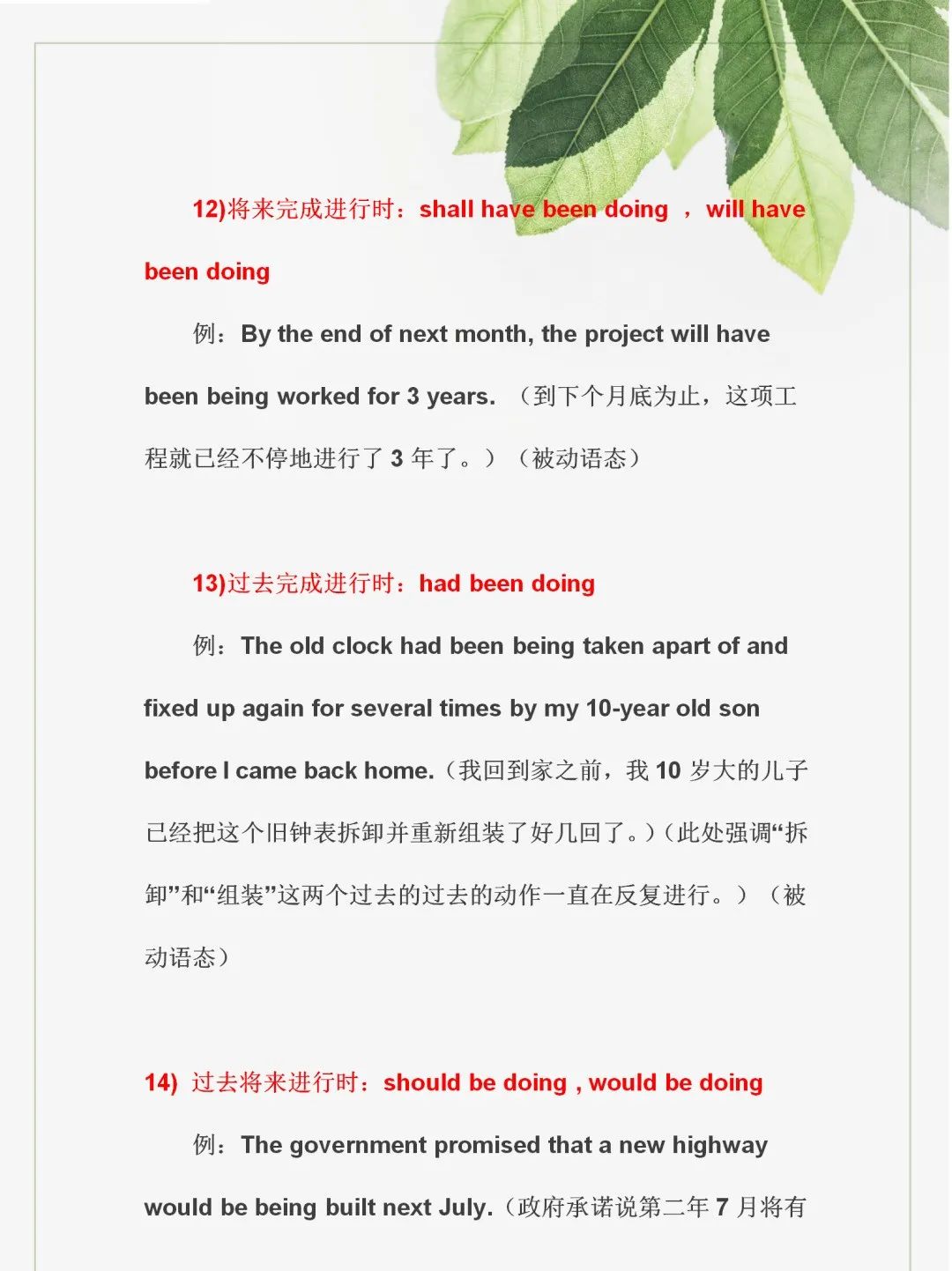 12)将来完成进行时：shall have been doing ， will have been doing

例：By the end of next month, the project will have been being worked for 3 years. （到下个月底为止，这项工程就已经不停地进行了 3 年了。）（被动语态）

13)过去完成进行时：had been doing

例：The old clock had been being taken apart of and fixed up again for several times by my 10-year old son before I came back home.（我回到家之前，我 10 岁大的儿子已经把这个旧钟表拆卸并重新组装了好几回了。）(此处强调“拆卸”和“组装”这两个过去的过去的动作一直在反复进行。）（被动语态）

14) 过去将来进行时：should be doing , would be doing

例：The government promised that a new highway would be being built next July.（政府承诺说第二年 7 月将有